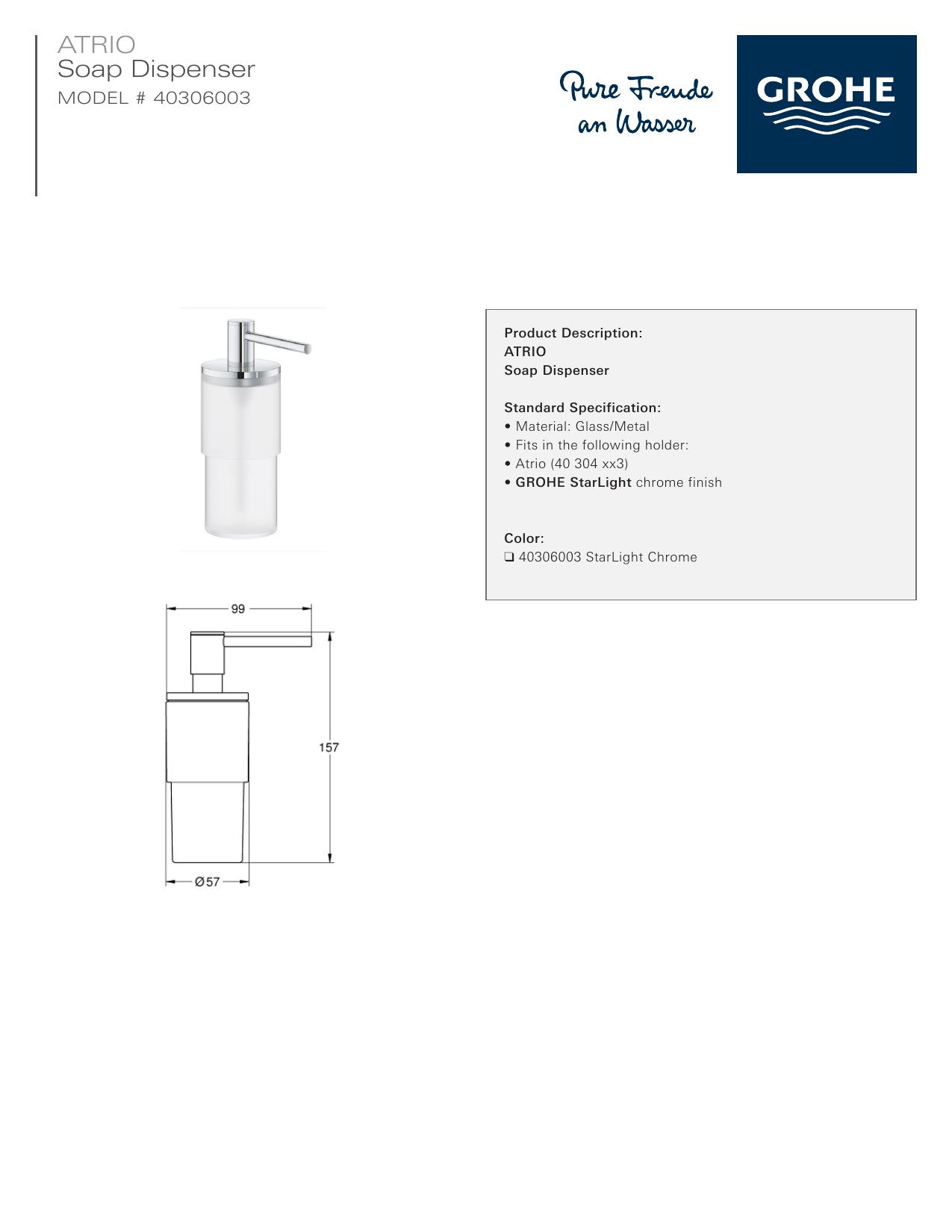 ATRIO
Soap Dispenser
MODEL # 40306003

Pure Freude
an Wasser

GROHE

99

157

Ø57

Product Description:
ATRIO
Soap Dispenser

Standard Specification:
• Material: Glass/Metal
• Fits in the following holder:
• Atrio (40 304 xx3)
• GROHE StarLight chrome finish

Color:
☐ 40306003 StarLight Chrome